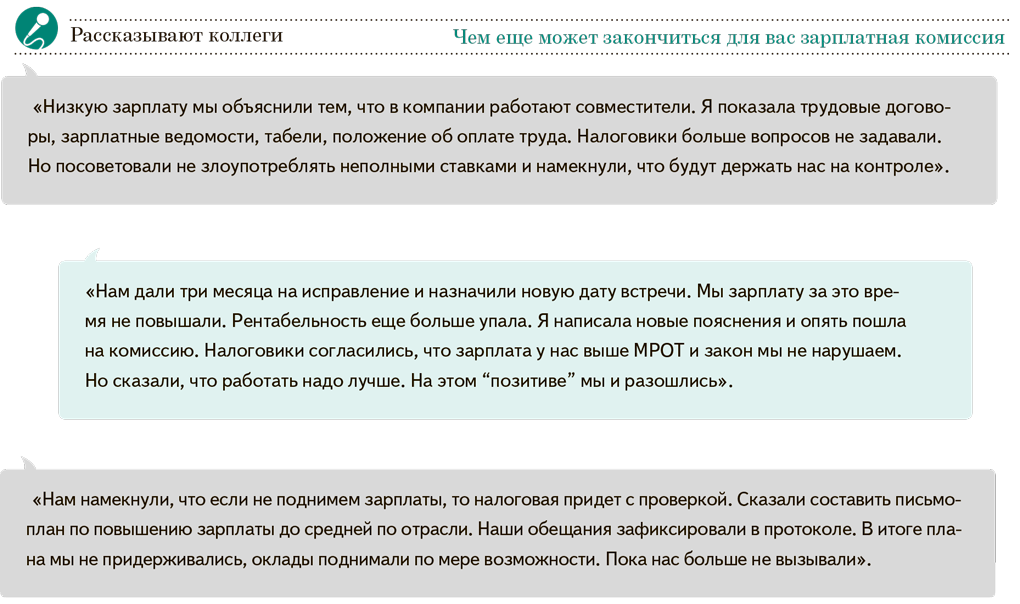 Рассказывают коллеги

Чем еще может закончиться для вас зарплатная комиссия

«Низкую зарплату мы объяснили тем, что в компании работают совместители. Я показала трудовые договоры, зарплатные ведомости, табели, положение об оплате труда. Налоговики больше вопросов не задавали. Но посоветовали не злоупотреблять неполными ставками и намекнули, что будут держать нас на контроле».

«Нам дали три месяца на исправление и назначили новую дату встречи. Мы зарплату за это время не повышали. Рентабельность еще больше упала. Я написала новые пояснения и опять пошла на комиссию. Налоговики согласились, что зарплата у нас выше МРОТ и закон мы не нарушаем. Но сказали, что работать надо лучше. На этом “позитиве” мы и разошлись».

«Нам намекнули, что если не поднимем зарплаты, то налоговая придет с проверкой. Сказали составить письмо-план по повышению зарплаты до средней по отрасли. Наши обещания зафиксировали в протоколе. В итоге плана мы не придерживались, оклады поднимали по мере возможности. Пока нас больше не вызывали».